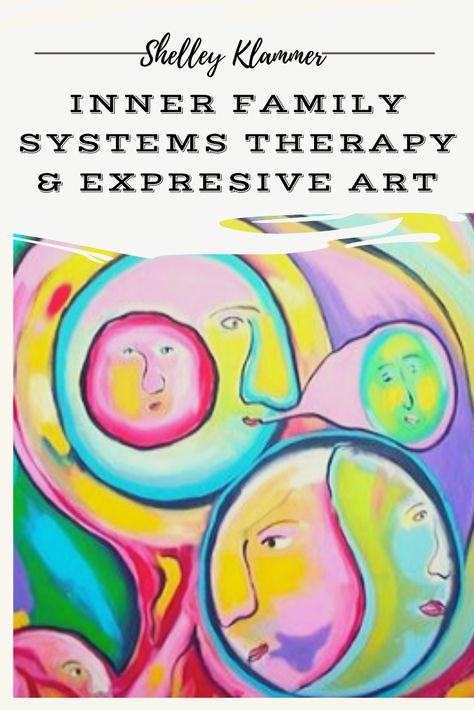 Shelley Klammer

INNER FAMILY SYSTEMS THERAPY & EXPRESIVE ART